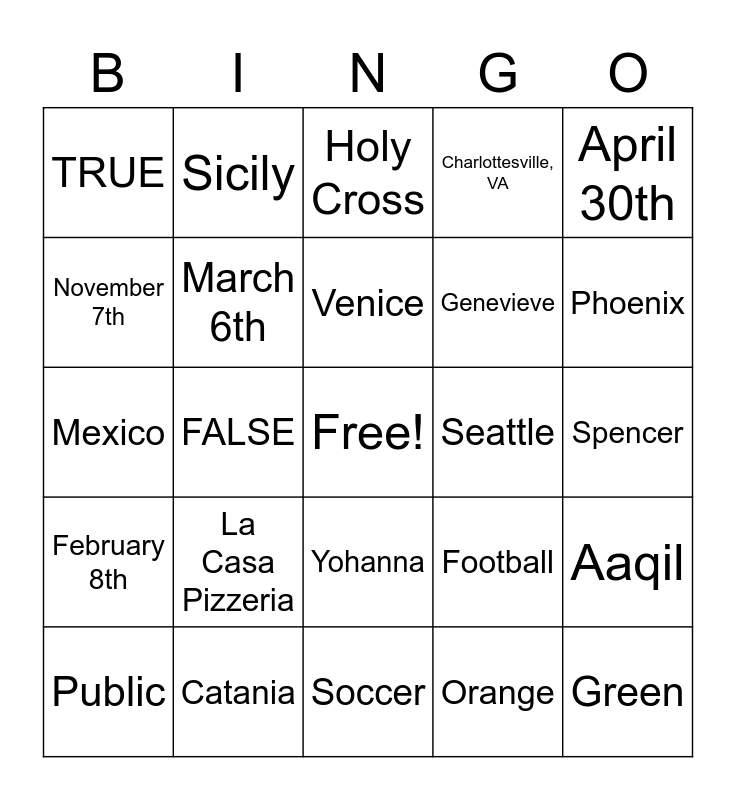 | B | I | N | G | O |
|---|---|---|---|---|
| TRUE | Sicily | Holy Cross | Charlottesville, VA | April 30th |
| November 7th | March 6th | Venice | Genevieve | Phoenix |
| Mexico | FALSE | Free! | Seattle | Spencer |
| February 8th | La Casa Pizzeria | Yohanna | Football | Aaqil |
| Public | Catania | Soccer | Orange | Green |